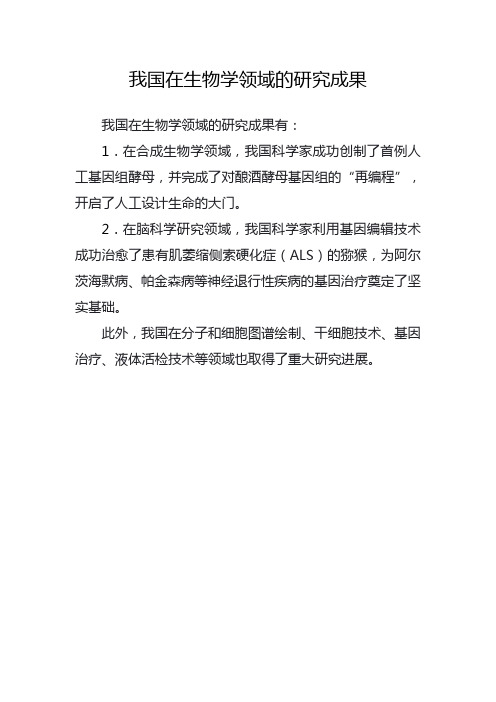 我国在生物学领域的研究成果

我国在生物学领域的研究成果有：

1．在合成生物学领域，我国科学家成功创制了首例人工基因组酵母，并完成了对酿酒酵母基因组的“再编程”，开启了人工设计生命的大门。

2．在脑科学研究领域，我国科学家利用基因编辑技术成功治愈了患有肌萎缩侧索硬化症（ALS）的猕猴，为阿尔茨海默病、帕金森病等神经退行性疾病的基因治疗奠定了坚实基础。

此外，我国在分子和细胞图谱绘制、干细胞技术、基因治疗、液体活检技术等领域也取得了重大研究进展。